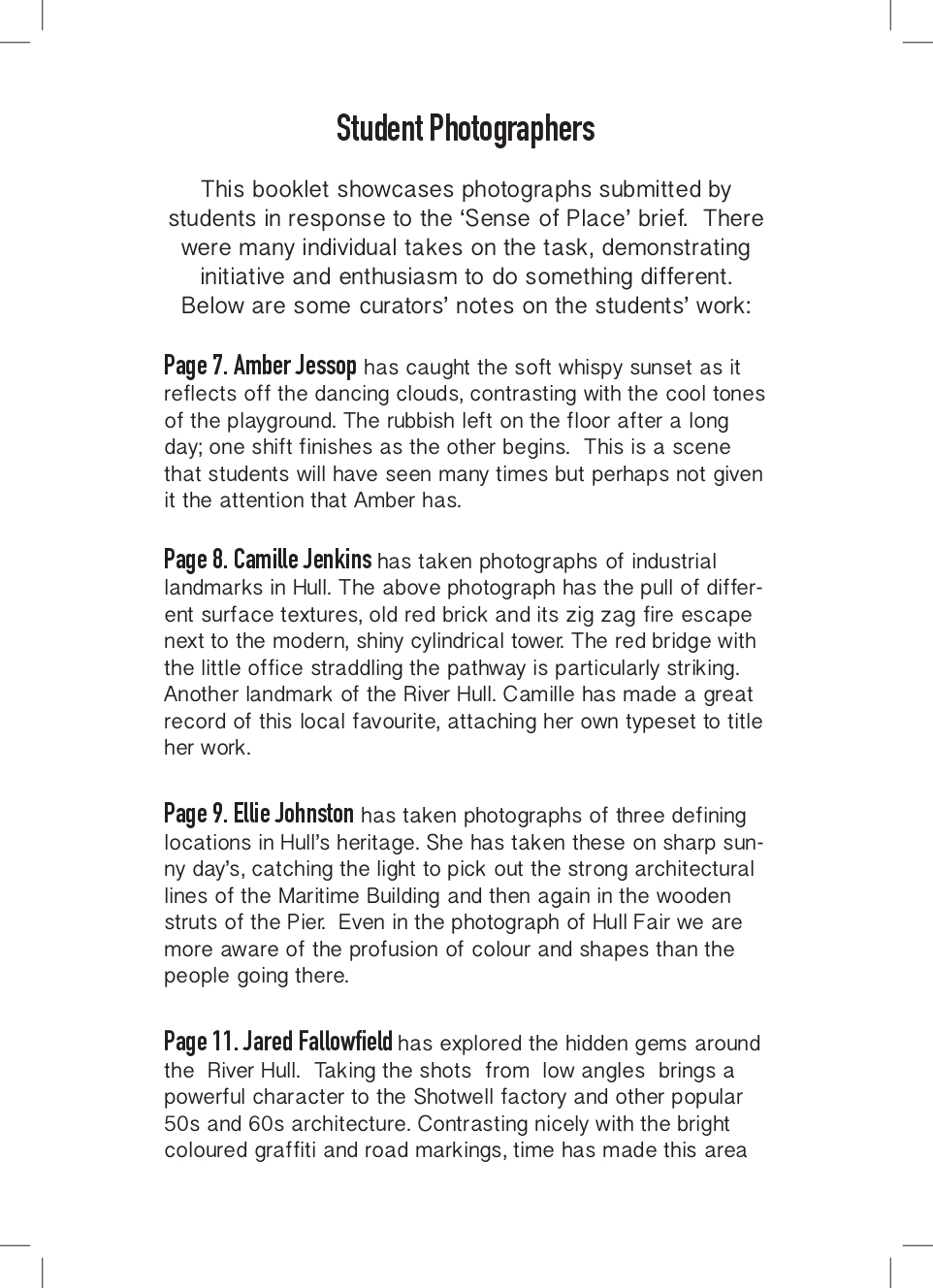 Student Photographers

This booklet showcases photographs submitted by students in response to the ‘Sense of Place’ brief. There were many individual takes on the task, demonstrating initiative and enthusiasm to do something different. Below are some curators’ notes on the students’ work:

Page 7. Amber Jessop has caught the soft whispy sunset as it reflects off the dancing clouds, contrasting with the cool tones of the playground. The rubbish left on the floor after a long day; one shift finishes as the other begins. This is a scene that students will have seen many times but perhaps not given it the attention that Amber has.

Page 8. Camille Jenkins has taken photographs of industrial landmarks in Hull. The above photograph has the pull of different surface textures, old red brick and its zig zag fire escape next to the modern, shiny cylindrical tower. The red bridge with the little office straddling the pathway is particularly striking. Another landmark of the River Hull. Camille has made a great record of this local favourite, attaching her own typeset to title her work.

Page 9. Ellie Johnston has taken photographs of three defining locations in Hull’s heritage. She has taken these on sharp sunny day’s, catching the light to pick out the strong architectural lines of the Maritime Building and then again in the wooden struts of the Pier. Even in the photograph of Hull Fair we are more aware of the profusion of colour and shapes than the people going there.

Page 11. Jared Fallowfield has explored the hidden gems around the River Hull. Taking the shots from low angles brings a powerful character to the Shotwell factory and other popular 50s and 60s architecture. Contrasting nicely with the bright coloured graffiti and road markings, time has made this area